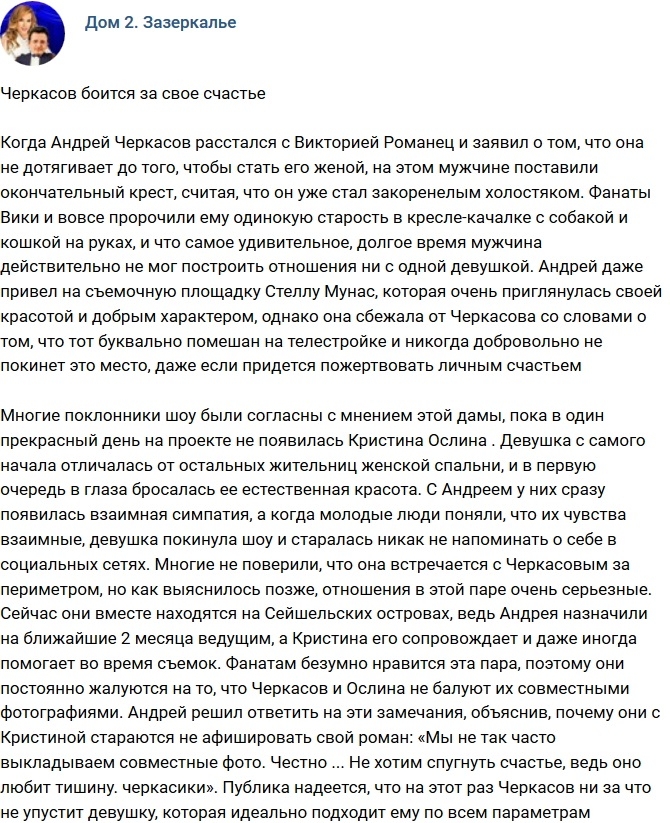 Дом 2. Зазеркалье

Черкасов боится за свое счастье

Когда Андрей Черкасов расстался с Викторией Романец и заявил о том, что она не дотягивает до того, чтобы стать его женой, на этом мужчине поставили окончательный крест, считая, что он уже стал закоренелым холостяком. Фанаты Вики и вовсе пророчили ему одинокую старость в кресле-качалке с собакой и кошкой на руках, и что самое удивительное, долгое время мужчина действительно не мог построить отношения ни с одной девушкой. Андрей даже привел на съемочную площадку Стеллу Мунас, которая очень приглянулась своей красотой и добрым характером, однако она сбежала от Черкасова со словами о том, что тот буквально помешан на телестройке и никогда добровольно не покинет это место, даже если придется пожертвовать личным счастьем

Многие поклонники шоу были согласны с мнением этой дамы, пока в один прекрасный день на проекте не появилась Кристина Ослина . Девушка с самого начала отличалась от остальных жительниц женской спальни, и в первую очередь в глаза бросалась ее естественная красота. С Андреем у них сразу появилась взаимная симпатия, а когда молодые люди поняли, что их чувства взаимные, девушка покинула шоу и старалась никак не напоминать о себе в социальных сетях. Многие не поверили, что она встречается с Черкасовым за периметром, но как выяснилось позже, отношения в этой паре очень серьезные. Сейчас они вместе находятся на Сейшельских островах, ведь Андрея назначили на ближайшие 2 месяца ведущим, а Кристина его сопровождает и даже иногда помогает во время съемок. Фанатам безумно нравится эта пара, поэтому они постоянно жалуются на то, что Черкасов и Ослина не балуют их совместными фотографиями. Андрей решил ответить на эти замечания, объяснив, почему они с Кристиной стараются не афишировать свой роман: «Мы не так часто выкладываем совместные фото. Честно ... Не хотим спугнуть счастье, ведь оно любит тишину. черкасики». Публика надеется, что на этот раз Черкасов ни за что не упустит девушку, которая идеально подходит ему по всем параметрам